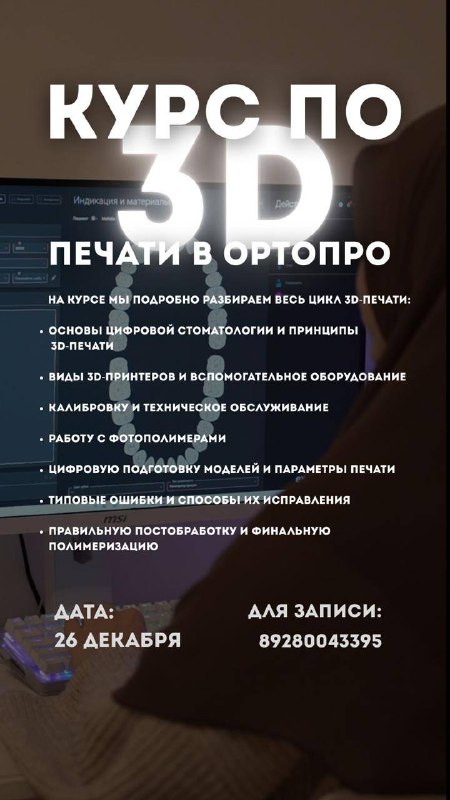 КУРС ПО
3D
ПЕЧАТИ В ОРТОПРО

НА КУРСЕ МЫ ПОДРОБНО РАЗБИРАЕМ ВЕСЬ ЦИКЛ 3D-ПЕЧАТИ:

• ОСНОВЫ ЦИФРОВОЙ СТОМАТОЛОГИИ И ПРИНЦИПЫ 3D-ПЕЧАТИ

• ВИДЫ 3D-ПРИНТЕРОВ И ВСПОМОГАТЕЛЬНОЕ ОБОРУДОВАНИЕ

• КАЛИБРОВКУ И ТЕХНИЧЕСКОЕ ОБСЛУЖИВАНИЕ

• РАБОТУ С ФОТОПОЛИМЕРАМИ

• ЦИФРОВУЮ ПОДГОТОВКУ МОДЕЛЕЙ И ПАРАМЕТРЫ ПЕЧАТИ

• ТИПОВЫЕ ОШИБКИ И СПОСОБЫ ИХ ИСПРАВЛЕНИЯ

• ПРАВИЛЬНУЮ ПОСТОБРАБОТКУ И ФИНАЛЬНУЮ ПОЛИМЕРИЗАЦИЮ

ДАТА:
26 ДЕКАБРЯ

ДЛЯ ЗАПИСИ:
89280043395